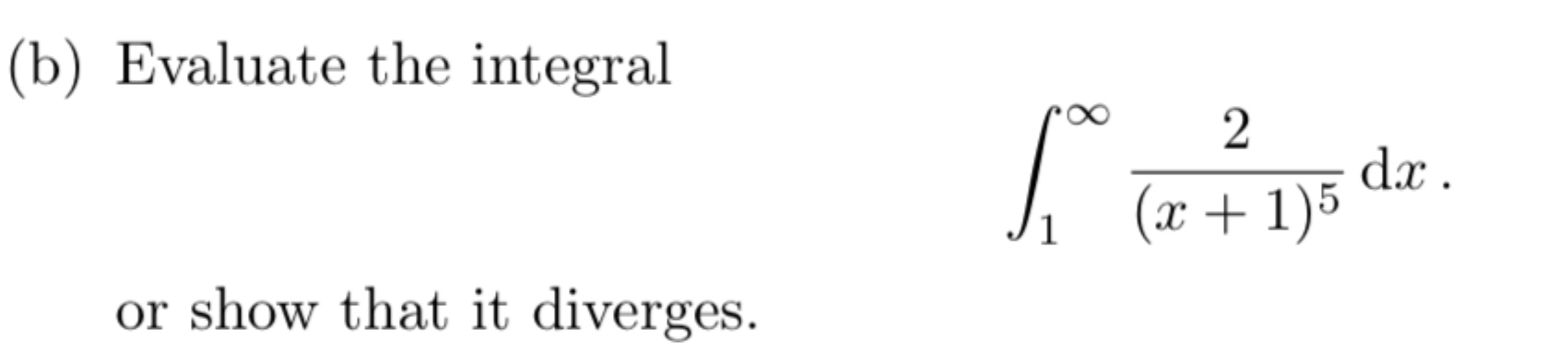 (b) Evaluate the integral

$$\int_1^\infty \frac{2}{(x+1)^5}\,\mathrm{d}x\,.$$

or show that it diverges.